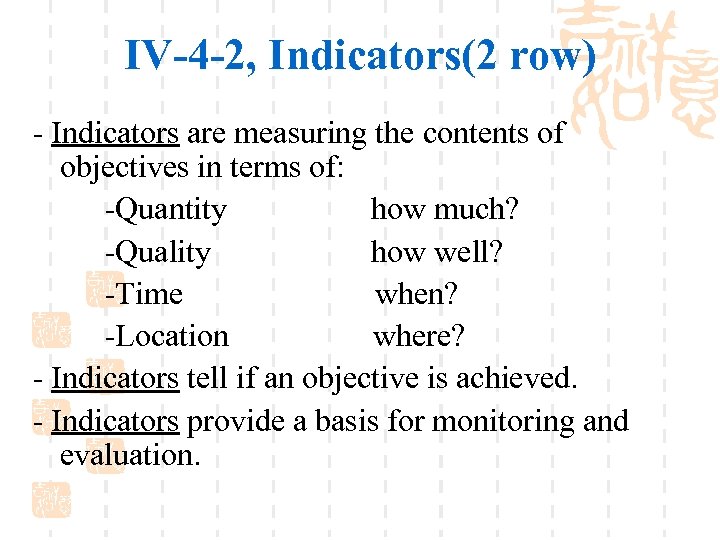 IV-4-2, Indicators(2 row)

- Indicators are measuring the contents of objectives in terms of:

-Quantity how much?

-Quality how well?

-Time when?

-Location where?

- Indicators tell if an objective is achieved.

- Indicators provide a basis for monitoring and evaluation.